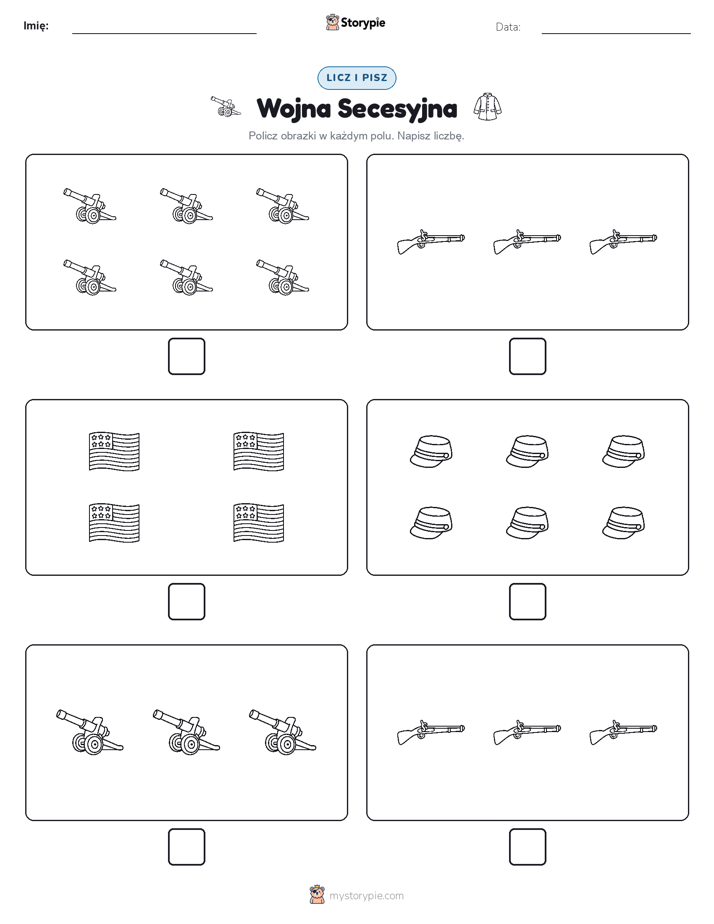 Imię:

Storypie

Data:

LICZ I PISZ

Wojna Secesyjna

Policz obrazki w każdym polu. Napisz liczbę.

mystorypie.com